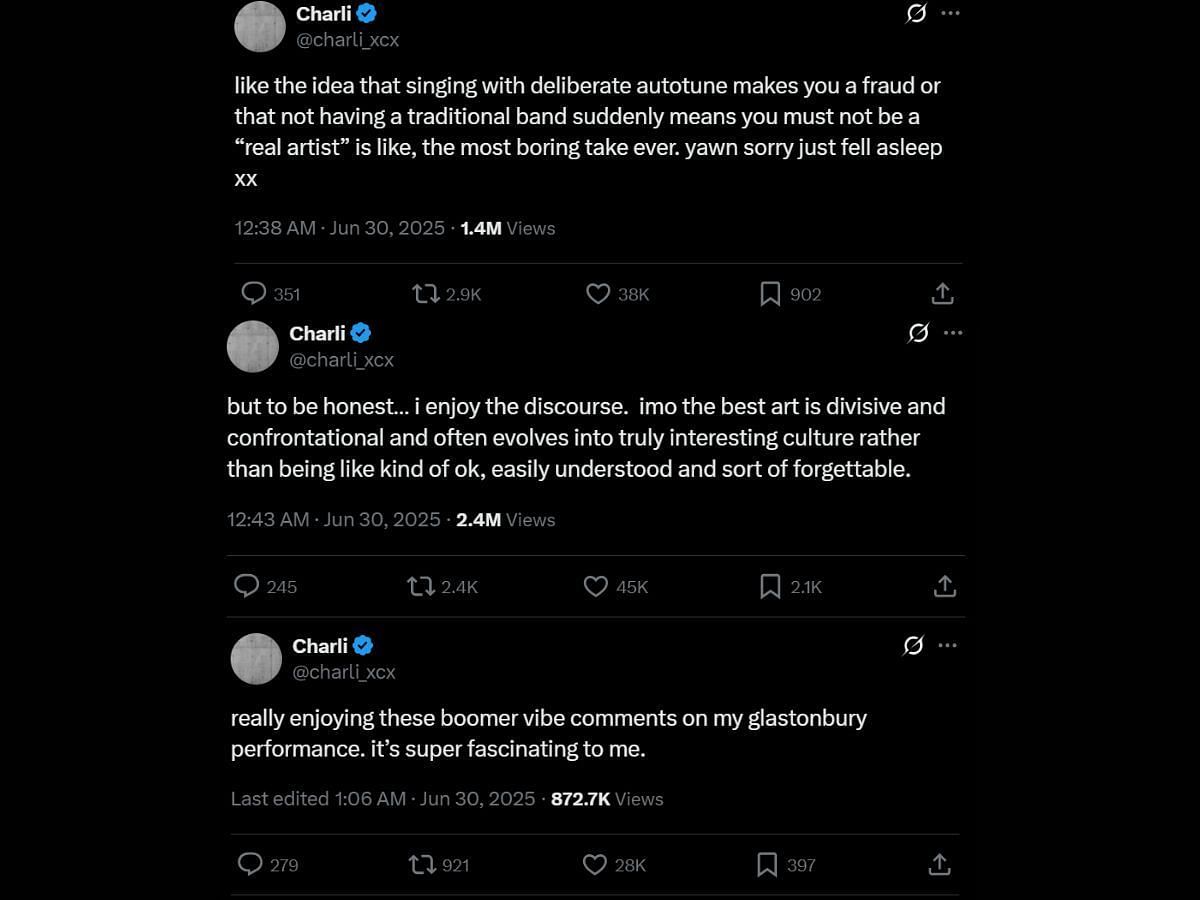 Charli
@charli_xcx

like the idea that singing with deliberate autotune makes you a fraud or that not having a traditional band suddenly means you must not be a “real artist” is like, the most boring take ever. yawn sorry just fell asleep xx

12:38 AM · Jun 30, 2025 · 1.4M Views

351 2.9K 38K 902

Charli
@charli_xcx

but to be honest... i enjoy the discourse. imo the best art is divisive and confrontational and often evolves into truly interesting culture rather than being like kind of ok, easily understood and sort of forgettable.

12:43 AM · Jun 30, 2025 · 2.4M Views

245 2.4K 45K 2.1K

Charli
@charli_xcx

really enjoying these boomer vibe comments on my glastonbury performance. it’s super fascinating to me.

Last edited 1:06 AM · Jun 30, 2025 · 872.7K Views

279 921 28K 397